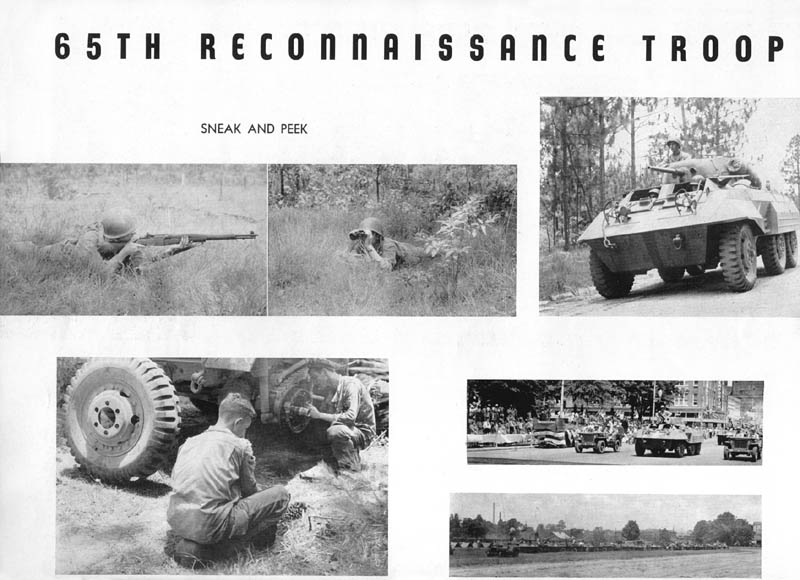 65TH RECONNAISSANCE TROOP

SNEAK AND PEEK